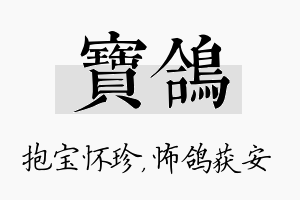 寶鴿

抱宝怀珍，怖鸽获安